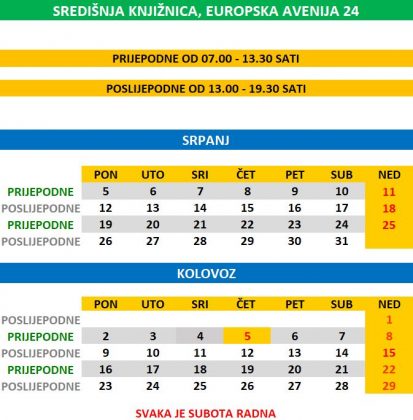 SREDIŠNJA KNJIŽNICA, EUROPSKA AVENIJA 24

PRIJEPODNE OD 07.00 - 13.30 SATI

POSLIJEPODNE OD 13.00 - 19.30 SATI

SRPANJ

| | PON | UTO | SRI | ČET | PET | SUB | NED |
|---|---|---|---|---|---|---|---|
| PRIJEPODNE | 5 | 6 | 7 | 8 | 9 | 10 | 11 |
| POSLIJEPODNE | 12 | 13 | 14 | 15 | 16 | 17 | 18 |
| PRIJEPODNE | 19 | 20 | 21 | 22 | 23 | 24 | 25 |
| POSLIJEPODNE | 26 | 27 | 28 | 29 | 30 | 31 | |

KOLOVOZ

| | PON | UTO | SRI | ČET | PET | SUB | NED |
|---|---|---|---|---|---|---|---|
| POSLIJEPODNE | | | | | | | 1 |
| PRIJEPODNE | 2 | 3 | 4 | 5 | 6 | 7 | 8 |
| POSLIJEPODNE | 9 | 10 | 11 | 12 | 13 | 14 | 15 |
| PRIJEPODNE | 16 | 17 | 18 | 19 | 20 | 21 | 22 |
| POSLIJEPODNE | 23 | 24 | 25 | 26 | 27 | 28 | 29 |

SVAKA JE SUBOTA RADNA